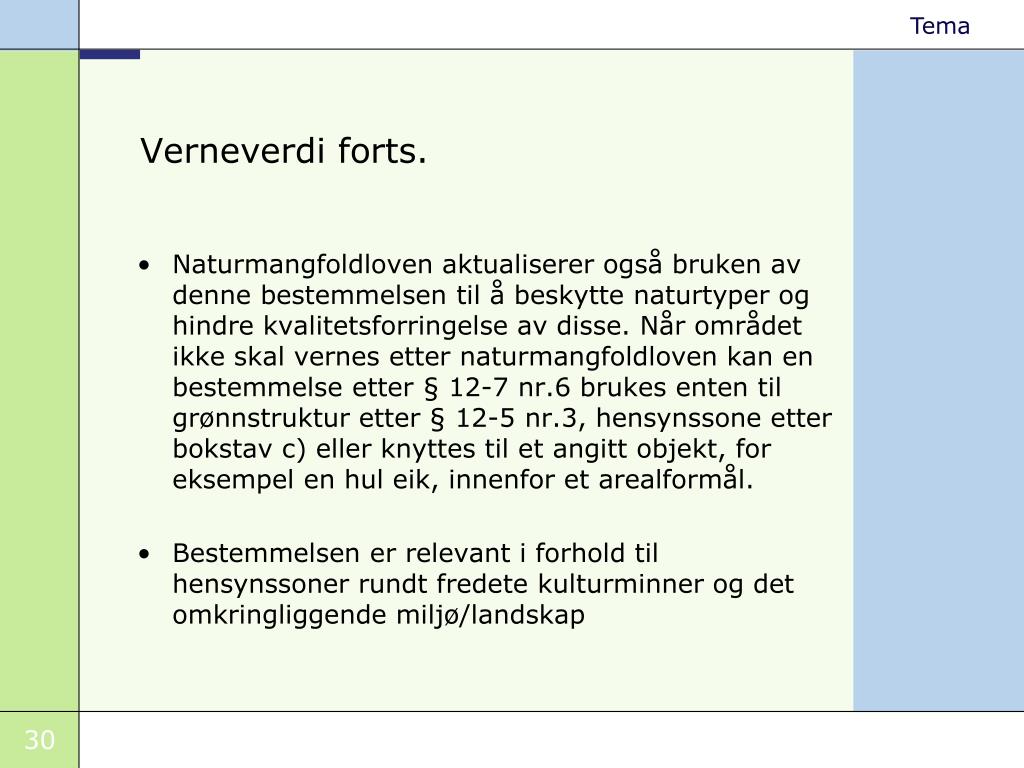 Tema

Verneverdi forts.

• Naturmangfoldloven aktualiserer også bruken av denne bestemmelsen til å beskytte naturtyper og hindre kvalitetsforringelse av disse. Når området ikke skal vernes etter naturmangfoldloven kan en bestemmelse etter § 12-7 nr.6 brukes enten til grønnstruktur etter § 12-5 nr.3, hensynssone etter bokstav c) eller knyttes til et angitt objekt, for eksempel en hul eik, innenfor et arealformål.

• Bestemmelsen er relevant i forhold til hensynssoner rundt fredete kulturminner og det omkringliggende miljø/landskap

30